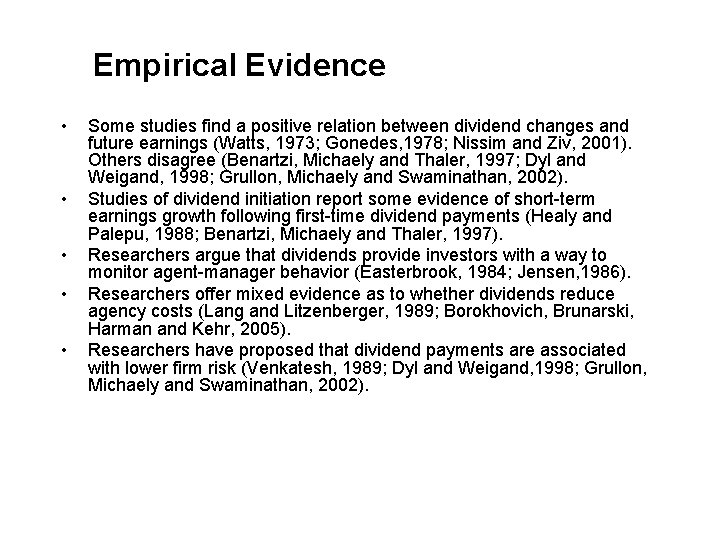 Empirical Evidence

• Some studies find a positive relation between dividend changes and future earnings (Watts, 1973; Gonedes,1978; Nissim and Ziv, 2001). Others disagree (Benartzi, Michaely and Thaler, 1997; Dyl and Weigand, 1998; Grullon, Michaely and Swaminathan, 2002).

• Studies of dividend initiation report some evidence of short-term earnings growth following first-time dividend payments (Healy and Palepu, 1988; Benartzi, Michaely and Thaler, 1997).

• Researchers argue that dividends provide investors with a way to monitor agent-manager behavior (Easterbrook, 1984; Jensen,1986).

• Researchers offer mixed evidence as to whether dividends reduce agency costs (Lang and Litzenberger, 1989; Borokhovich, Brunarski, Harman and Kehr, 2005).

• Researchers have proposed that dividend payments are associated with lower firm risk (Venkatesh, 1989; Dyl and Weigand,1998; Grullon, Michaely and Swaminathan, 2002).